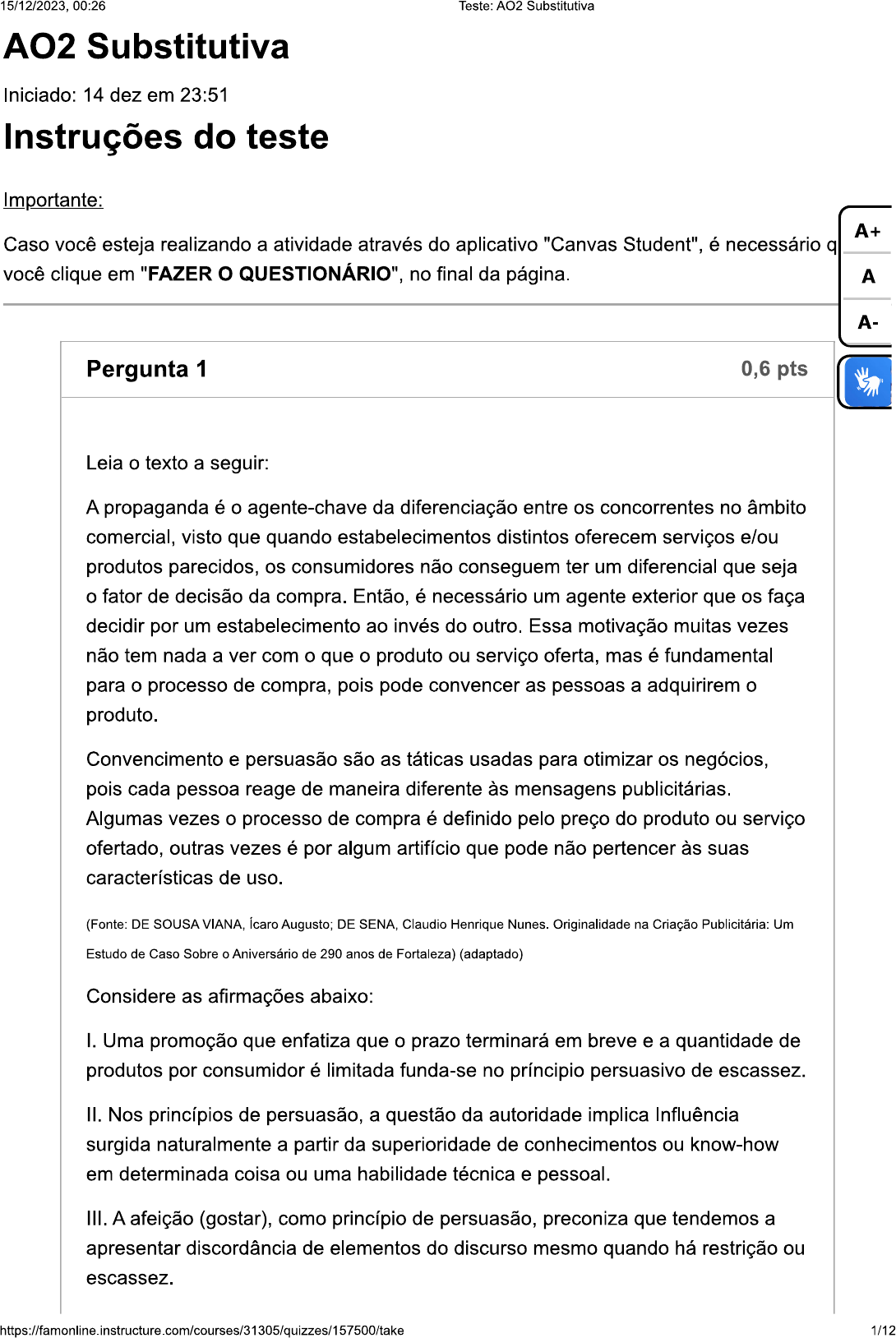 15/12/2023, 00:26

Teste: AO2 Substitutiva

AO2 Substitutiva

Iniciado: 14 dez em 23:51

Instruções do teste

Importante:

Caso você esteja realizando a atividade através do aplicativo "Canvas Student", é necessário q você clique em "FAZER O QUESTIONÁRIO", no final da página.

A+

A

A-

Pergunta 1

0,6 pts

Leia o texto a seguir:

A propaganda é o agente-chave da diferenciação entre os concorrentes no âmbito comercial, visto que quando estabelecimentos distintos oferecem serviços e/ou produtos parecidos, os consumidores não conseguem ter um diferencial que seja o fator de decisão da compra. Então, é necessário um agente exterior que os faça decidir por um estabelecimento ao invés do outro. Essa motivação muitas vezes não tem nada a ver com o que o produto ou serviço oferta, mas é fundamental para o processo de compra, pois pode convencer as pessoas a adquirirem o produto.

Convencimento e persuasão são as táticas usadas para otimizar os negócios, pois cada pessoa reage de maneira diferente às mensagens publicitárias. Algumas vezes o processo de compra é definido pelo preço do produto ou serviço ofertado, outras vezes é por algum artifício que pode não pertencer às suas características de uso.

(Fonte: DE SOUSA VIANA, Ícaro Augusto; DE SENA, Claudio Henrique Nunes. Originalidade na Criação Publicitária: Um Estudo de Caso Sobre o Aniversário de 290 anos de Fortaleza) (adaptado)

Considere as afirmações abaixo:

I. Uma promoção que enfatiza que o prazo terminará em breve e a quantidade de produtos por consumidor é limitada funda-se no príncipio persuasivo de escassez.

II. Nos princípios de persuasão, a questão da autoridade implica Influência surgida naturalmente a partir da superioridade de conhecimentos ou know-how em determinada coisa ou uma habilidade técnica e pessoal.

III. A afeição (gostar), como princípio de persuasão, preconiza que tendemos a apresentar discordância de elementos do discurso mesmo quando há restrição ou escassez.

https://famonline.instructure.com/courses/31305/quizzes/157500/take

1/12